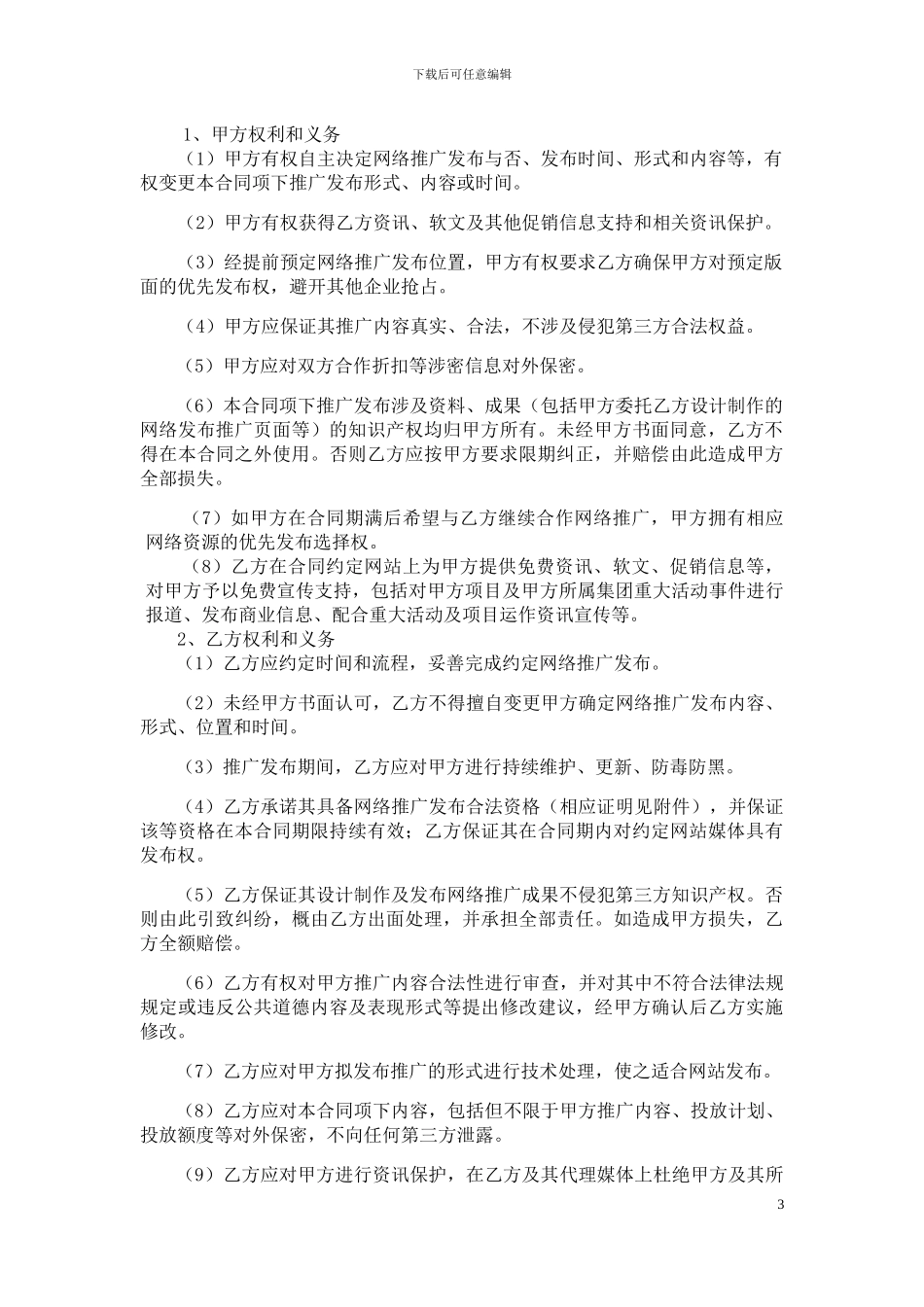 下载后可任意编辑

1、甲方权利和义务

（1）甲方有权自主决定网络推广发布与否、发布时间、形式和内容等，有权变更本合同项下推广发布形式、内容或时间。

（2）甲方有权获得乙方资讯、软文及其他促销信息支持和相关资讯保护。

（3）经提前预定网络推广发布位置，甲方有权要求乙方确保甲方对预定版面的优先发布权，避开其他企业抢占。

（4）甲方应保证其推广内容真实、合法，不涉及侵犯第三方合法权益。

（5）甲方应对双方合作折扣等涉密信息对外保密。

（6）本合同项下推广发布涉及资料、成果（包括甲方委托乙方设计制作的网络发布推广页面等）的知识产权均归甲方所有。未经甲方书面同意，乙方不得在本合同之外使用。否则乙方应按甲方要求限期纠正，并赔偿由此造成甲方全部损失。

（7）如甲方在合同期满后希望与乙方继续合作网络推广，甲方拥有相应网络资源的优先发布选择权。

（8）乙方在合同约定网站上为甲方提供免费资讯、软文、促销信息等，对甲方予以免费宣传支持，包括对甲方项目及甲方所属集团重大活动事件进行报道、发布商业信息、配合重大活动及项目运作资讯宣传等。

2、乙方权利和义务

（1）乙方应约定时间和流程，妥善完成约定网络推广发布。

（2）未经甲方书面认可，乙方不得擅自变更甲方确定网络推广发布内容、形式、位置和时间。

（3）推广发布期间，乙方应对甲方进行持续维护、更新、防毒防黑。

（4）乙方承诺其具备网络推广发布合法资格（相应证明见附件），并保证该等资格在本合同期限持续有效；乙方保证其在合同期内对约定网站媒体具有发布权。

（5）乙方保证其设计制作及发布网络推广成果不侵犯第三方知识产权。否则由此引致纠纷，概由乙方出面处理，并承担全部责任。如造成甲方损失，乙方全额赔偿。

（6）乙方有权对甲方推广内容合法性进行审查，并对其中不符合法律法规规定或违反公共道德内容及表现形式等提出修改建议，经甲方确认后乙方实施修改。

（7）乙方应对甲方拟发布推广的形式进行技术处理，使之适合网站发布。

（8）乙方应对本合同项下内容，包括但不限于甲方推广内容、投放计划、投放额度等对外保密，不向任何第三方泄露。

（9）乙方应对甲方进行资讯保护，在乙方及其代理媒体上杜绝甲方及其所

3